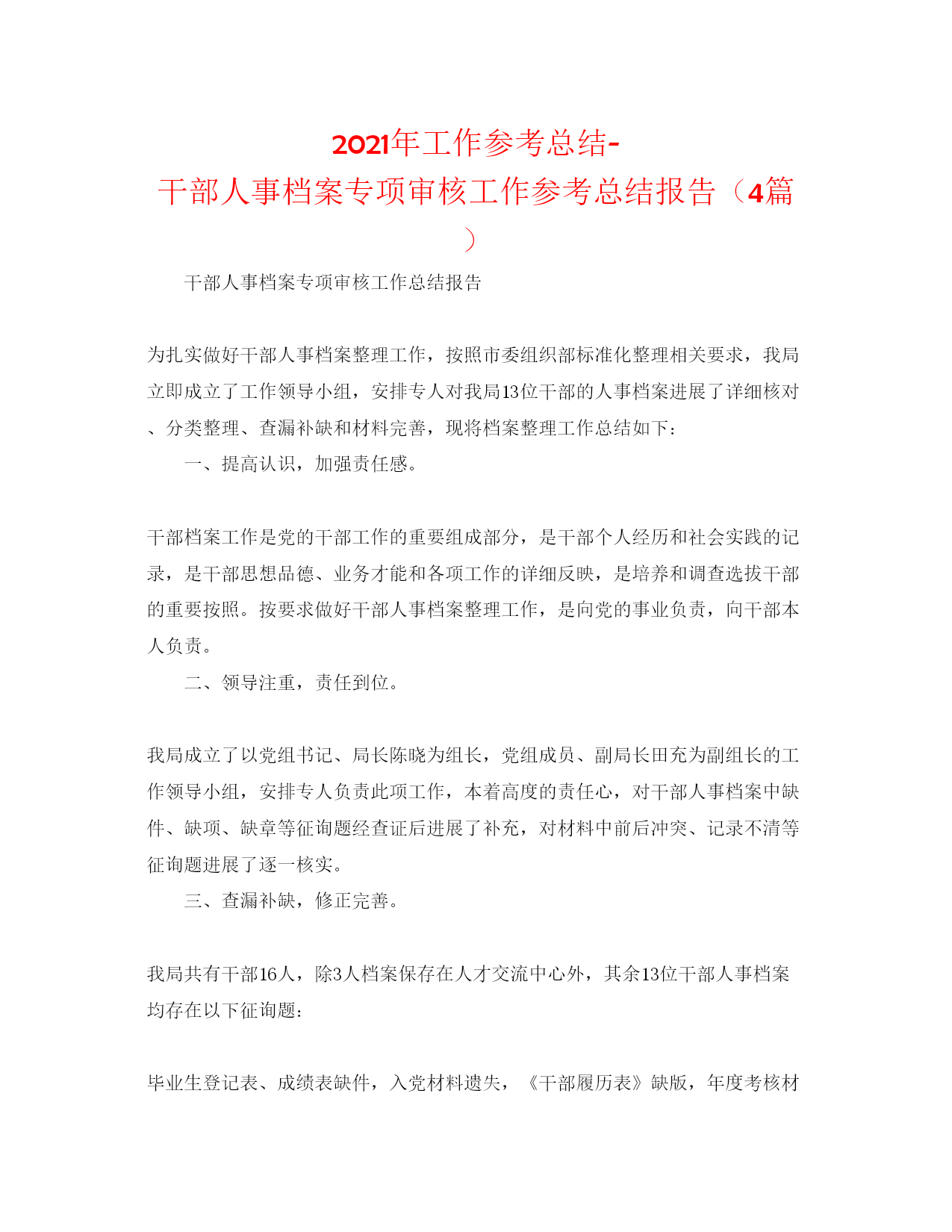 2021年工作参考总结-干部人事档案专项审核工作参考总结报告（4篇）

干部人事档案专项审核工作总结报告

为扎实做好干部人事档案整理工作，按照市委组织部标准化整理相关要求，我局立即成立了工作领导小组，安排专人对我局13位干部的人事档案进展了详细核对、分类整理、查漏补缺和材料完善，现将档案整理工作总结如下：

一、提高认识，加强责任感。

干部档案工作是党的干部工作的重要组成部分，是干部个人经历和社会实践的记录，是干部思想品德、业务才能和各项工作的详细反映，是培养和调查选拔干部的重要按照。按要求做好干部人事档案整理工作，是向党的事业负责，向干部本人负责。

二、领导注重，责任到位。

我局成立了以党组书记、局长陈晓为组长，党组成员、副局长田充为副组长的工作领导小组，安排专人负责此项工作，本着高度的责任心，对干部人事档案中缺件、缺项、缺章等征询题经查证后进展了补充，对材料中前后冲突、记录不清等征询题进展了逐一核实。

三、查漏补缺，修正完善。

我局共有干部16人，除3人档案保存在人才交流中心外，其余13位干部人事档案均存在以下征询题：

毕业生登记表、成绩表缺件，入党材料遗失，《干部履历表》缺版，年度考核材